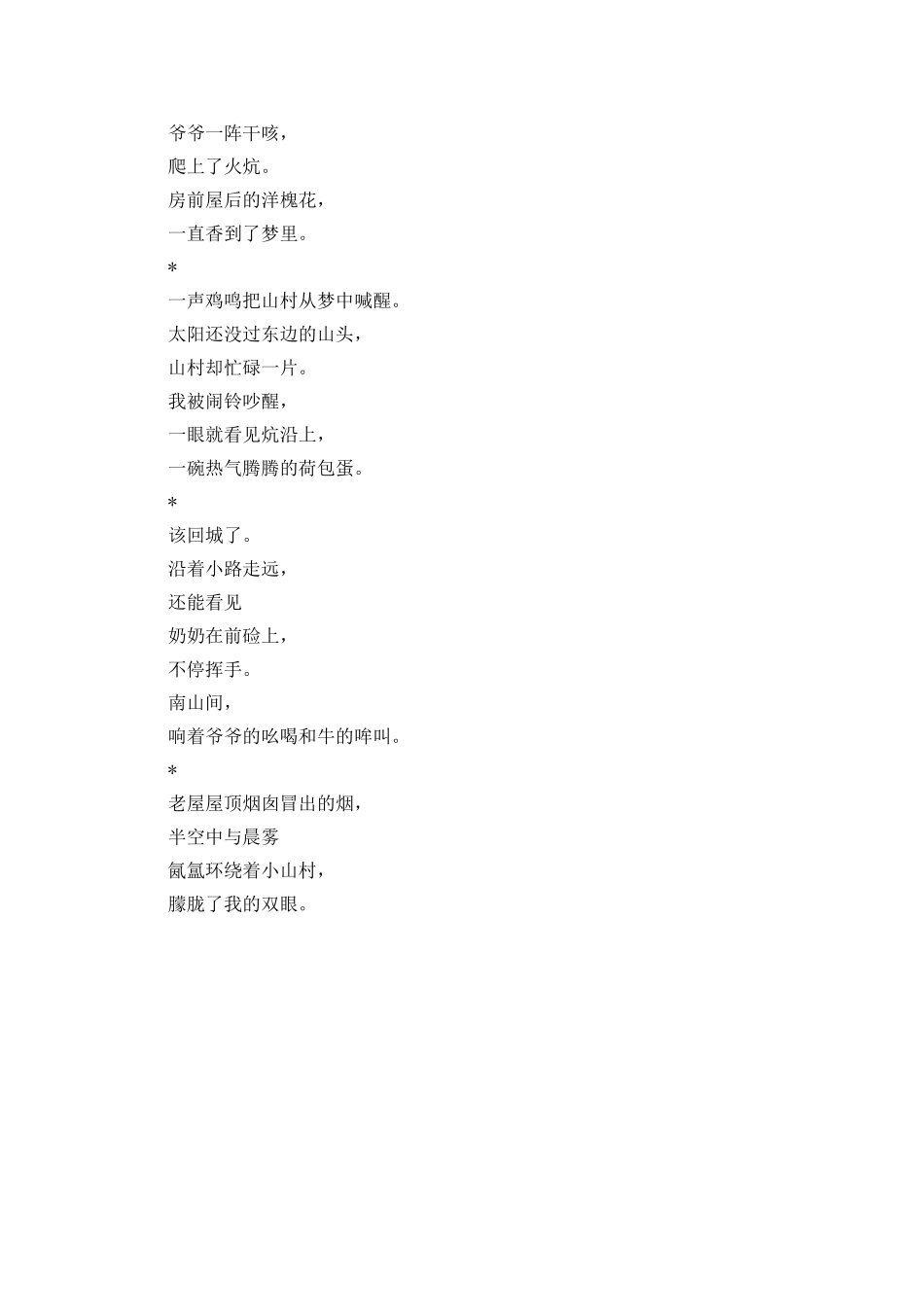 爷爷一阵干咳，
爬上了火炕。
房前屋后的洋槐花，
一直香到了梦里。
*
一声鸡鸣把山村从梦中喊醒。
太阳还没过东边的山头，
山村却忙碌一片。
我被闹铃吵醒，
一眼就看见炕沿上，
一碗热气腾腾的荷包蛋。
*
该回城了。
沿着小路走远，
还能看见
奶奶在前硷上，
不停挥手。
南山间，
响着爷爷的吆喝和牛的哞叫。
*
老屋屋顶烟囱冒出的烟，
半空中与晨雾
氤氲环绕着小山村，
朦胧了我的双眼。